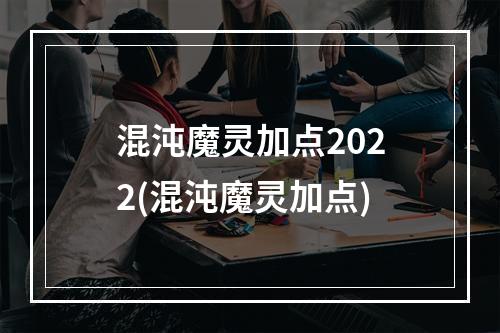 混沌魔灵加点2022(混沌魔灵加点)